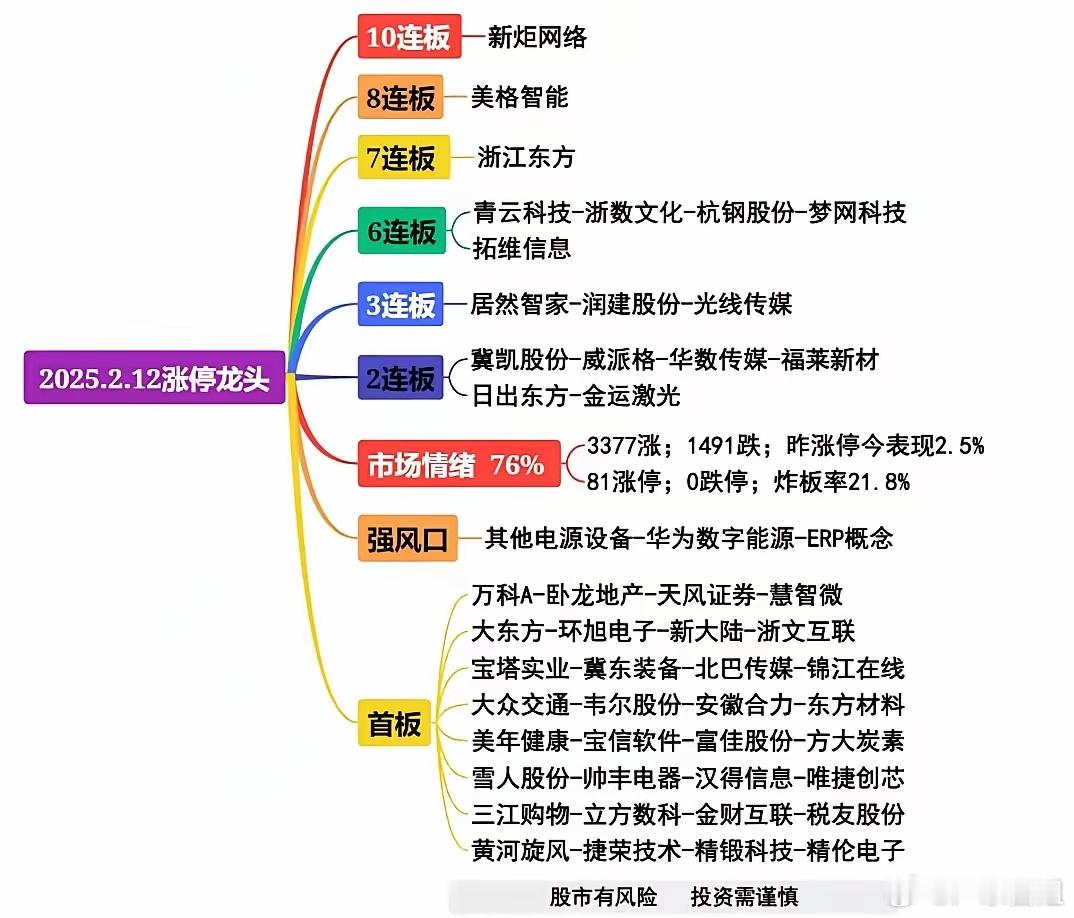 2025.2.12涨停龙头

10连板 新炬网络

8连板 美格智能

7连板 浙江东方

6连板 青云科技-浙数文化-杭钢股份-梦网科技
拓维信息

3连板 居然智家-润建股份-光线传媒

2连板 冀凯股份-威派格-华数传媒-福莱新材
日出东方-金运激光

市场情绪 76% 3377涨；1491跌；昨涨停今表现2.5%
81涨停；0跌停；炸板率21.8%

强风口 其他电源设备-华为数字能源-ERP概念

首板 万科A-卧龙地产-天风证券-慧智微
大东方-环旭电子-新大陆-浙文互联
宝塔实业-冀东装备-北巴传媒-锦江在线
大众交通-韦尔股份-安徽合力-东方材料
美年健康-宝信软件-富佳股份-方大炭素
雪人股份-帅丰电器-汉得信息-唯捷创芯
三江购物-立方数科-金财互联-税友股份
黄河旋风-捷荣技术-精锻科技-精伦电子

股市有风险 投资需谨慎